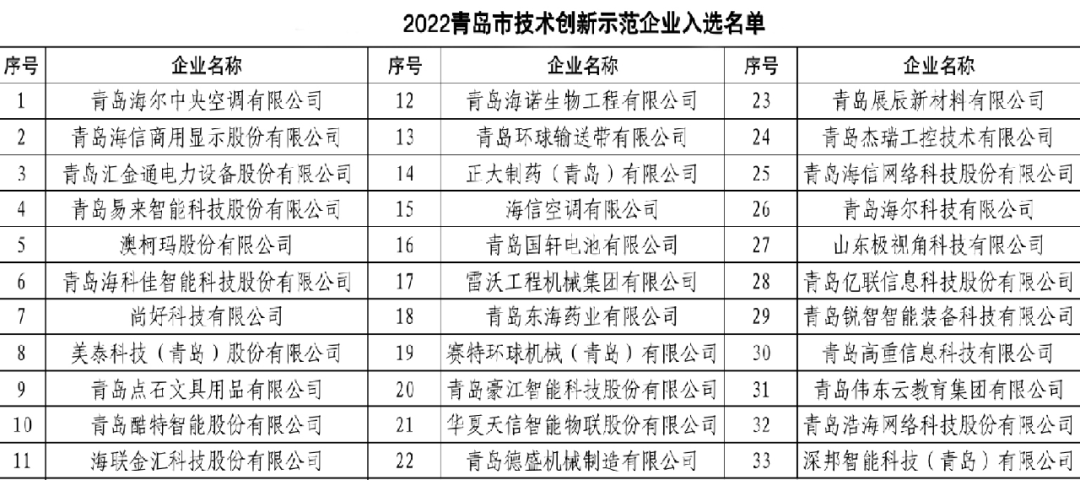 2022青岛市技术创新示范企业入选名单

| 序号 | 企业名称 | 序号 | 企业名称 | 序号 | 企业名称 |
|---|---|---|---|---|---|
| 1 | 青岛海尔中央空调有限公司 | 12 | 青岛海诺生物工程有限公司 | 23 | 青岛展辰新材料有限公司 |
| 2 | 青岛海信商用显示股份有限公司 | 13 | 青岛环球输送带有限公司 | 24 | 青岛杰瑞工控技术有限公司 |
| 3 | 青岛汇金通电力设备股份有限公司 | 14 | 正大制药（青岛）有限公司 | 25 | 青岛海信网络科技股份有限公司 |
| 4 | 青岛易来智能科技股份有限公司 | 15 | 海信空调有限公司 | 26 | 青岛海尔科技有限公司 |
| 5 | 澳柯玛股份有限公司 | 16 | 青岛国轩电池有限公司 | 27 | 山东极视角科技有限公司 |
| 6 | 青岛海科佳智能科技股份有限公司 | 17 | 雷沃工程机械集团有限公司 | 28 | 青岛亿联信息科技股份有限公司 |
| 7 | 尚好科技有限公司 | 18 | 青岛东海药业有限公司 | 29 | 青岛锐智智能装备科技有限公司 |
| 8 | 美泰科技（青岛）股份有限公司 | 19 | 赛特环球机械（青岛）有限公司 | 30 | 青岛高重信息科技有限公司 |
| 9 | 青岛点石文具用品有限公司 | 20 | 青岛豪江智能科技股份有限公司 | 31 | 青岛伟东云教育集团有限公司 |
| 10 | 青岛酷特智能股份有限公司 | 21 | 华夏天信智能物联股份有限公司 | 32 | 青岛浩海网络科技股份有限公司 |
| 11 | 海联金汇科技股份有限公司 | 22 | 青岛德盛机械制造有限公司 | 33 | 深邦智能科技（青岛）有限公司 |